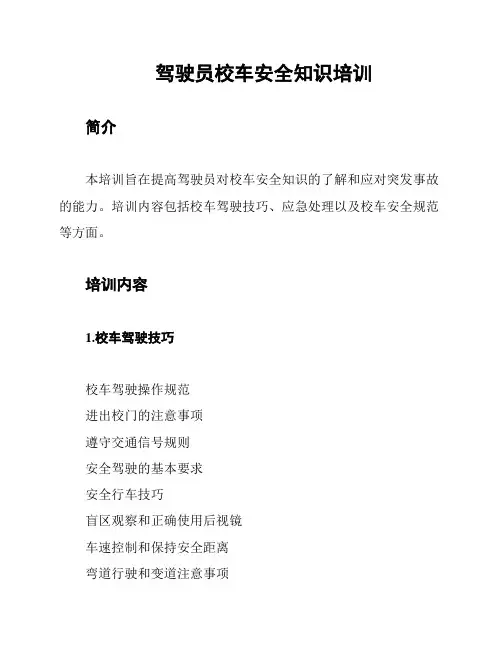 驾驶员校车安全知识培训

简介

本培训旨在提高驾驶员对校车安全知识的了解和应对突发事故的能力。培训内容包括校车驾驶技巧、应急处理以及校车安全规范等方面。

培训内容

1.校车驾驶技巧

校车驾驶操作规范
进出校门的注意事项
遵守交通信号规则
安全驾驶的基本要求
安全行车技巧
盲区观察和正确使用后视镜
车速控制和保持安全距离
弯道行驶和变道注意事项